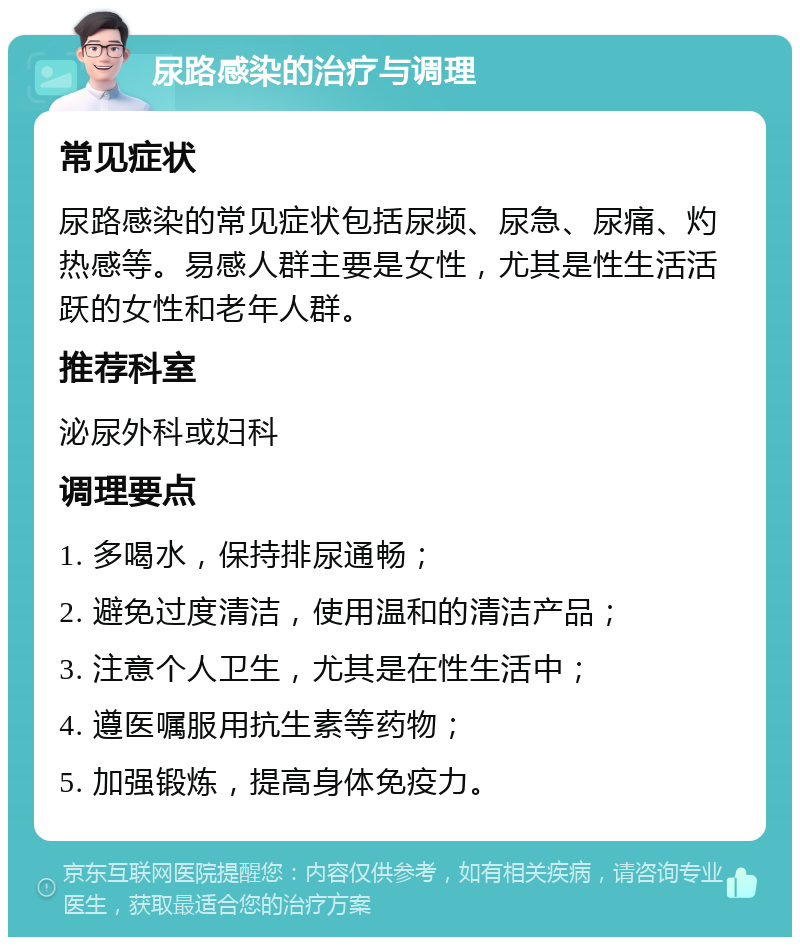 尿路感染的治疗与调理

常见症状

尿路感染的常见症状包括尿频、尿急、尿痛、灼热感等。易感人群主要是女性，尤其是性生活活跃的女性和老年人群。

推荐科室

泌尿外科或妇科

调理要点

1. 多喝水，保持排尿通畅；

2. 避免过度清洁，使用温和的清洁产品；

3. 注意个人卫生，尤其是在性生活中；

4. 遵医嘱服用抗生素等药物；

5. 加强锻炼，提高身体免疫力。

京东互联网医院提醒您：内容仅供参考，如有相关疾病，请咨询专业医生，获取最适合您的治疗方案